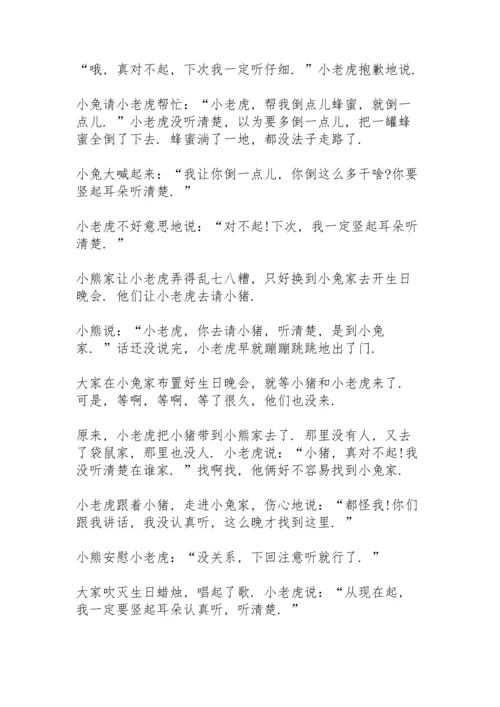 “哦，真对不起，下次我一定听仔细．”小老虎抱歉地说．

小兔请小老虎帮忙：“小老虎，帮我倒点儿蜂蜜，就倒一点儿．”小老虎没听清楚，以为要多倒一点儿，把一罐蜂蜜全倒了下去．蜂蜜淌了一地，都没法子走路了．

小兔大喊起来：“我让你倒一点儿，你倒这么多干啥?你要竖起耳朵听清楚．”

小老虎不好意思地说：“对不起!下次，我一定竖起耳朵听清楚．”

小熊家让小老虎弄得乱七八糟，只好换到小兔家去开生日晚会．他们让小老虎去请小猪．

小熊说：“小老虎，你去请小猪，听清楚，是到小兔家．”话还没说完，小老虎早就蹦蹦跳跳地出了门．

大家在小兔家布置好生日晚会，就等小猪和小老虎来了．可是，等啊，等啊，等了很久，他们也没来．

原来，小老虎把小猪带到小熊家去了．那里没有人，又去了袋鼠家，那里也没人．小老虎说：“小猪，真对不起!我没听清楚在谁家．”找啊找，他俩好不容易找到小兔家．

小老虎跟着小猪，走进小兔家，伤心地说：“都怪我!你们跟我讲话，我没认真听，这么晚才找到这里．”

小熊安慰小老虎：“没关系，下回注意听就行了．”

大家吹灭生日蜡烛，唱起了歌．小老虎说：“从现在起，我一定要竖起耳朵认真听，听清楚．”